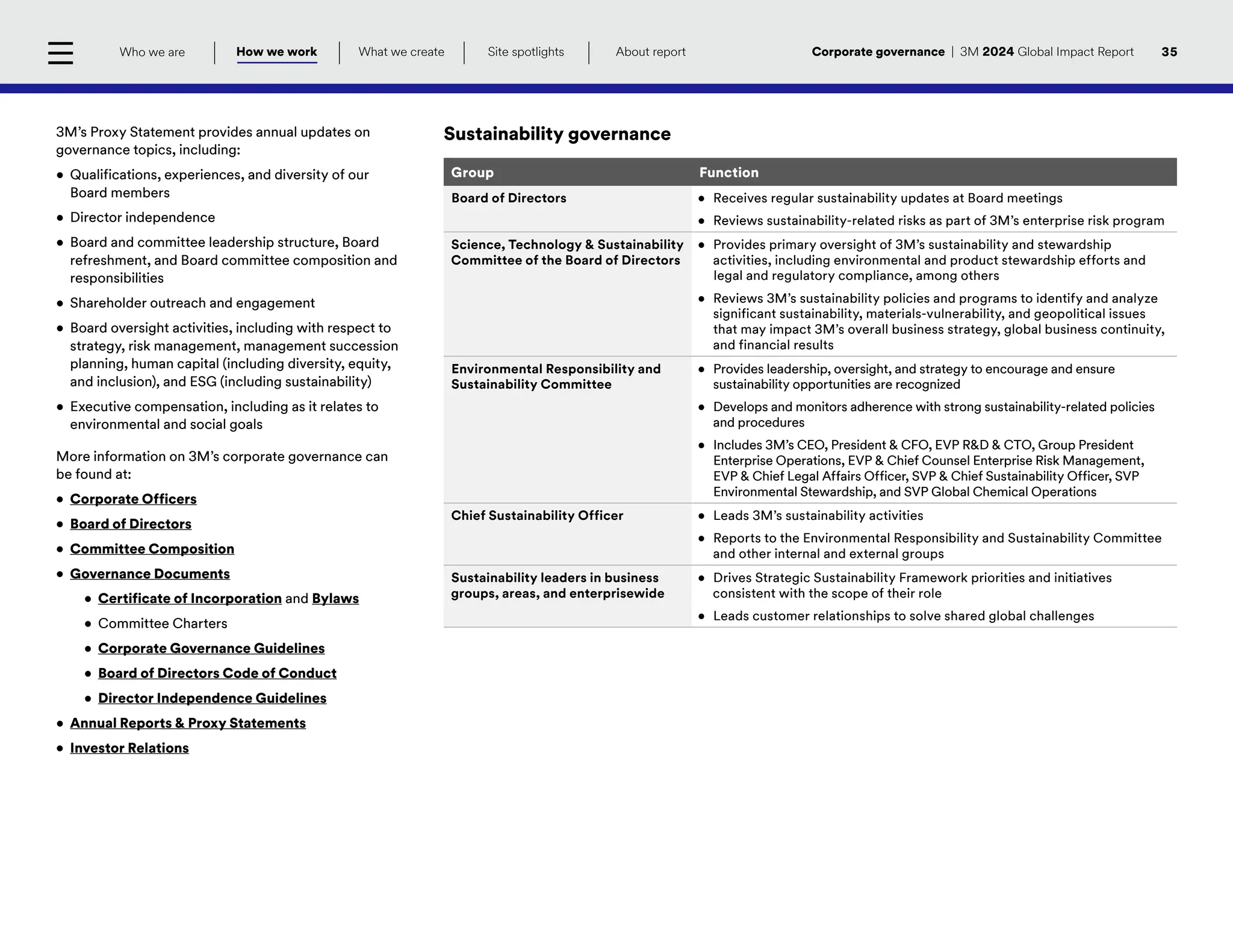 Who we are How we work What we create Site spotlights About report Corporate governance | 3M 2024 Global Impact Report 35

3M's Proxy Statement provides annual updates on governance topics, including:

• Qualifications, experiences, and diversity of our Board members
• Director independence
• Board and committee leadership structure, Board refreshment, and Board committee composition and responsibilities
• Shareholder outreach and engagement
• Board oversight activities, including with respect to strategy, risk management, management succession planning, human capital (including diversity, equity, and inclusion), and ESG (including sustainability)
• Executive compensation, including as it relates to environmental and social goals

More information on 3M's corporate governance can be found at:

• Corporate Officers
• Board of Directors
• Committee Composition
• Governance Documents
• Certificate of Incorporation and Bylaws
• Committee Charters
• Corporate Governance Guidelines
• Board of Directors Code of Conduct
• Director Independence Guidelines
• Annual Reports & Proxy Statements
• Investor Relations

Sustainability governance

| Group | Function |
|---|---|
| Board of Directors | • Receives regular sustainability updates at Board meetings • Reviews sustainability-related risks as part of 3M's enterprise risk program |
| Science, Technology & Sustainability Committee of the Board of Directors | • Provides primary oversight of 3M's sustainability and stewardship activities, including environmental and product stewardship efforts and legal and regulatory compliance, among others • Reviews 3M's sustainability policies and programs to identify and analyze significant sustainability, materials-vulnerability, and geopolitical issues that may impact 3M's overall business strategy, global business continuity, and financial results |
| Environmental Responsibility and Sustainability Committee | • Provides leadership, oversight, and strategy to encourage and ensure sustainability opportunities are recognized • Develops and monitors adherence with strong sustainability-related policies and procedures • Includes 3M's CEO, President & CFO, EVP R&D & CTO, Group President Enterprise Operations, EVP & Chief Counsel Enterprise Risk Management, EVP & Chief Legal Affairs Officer, SVP & Chief Sustainability Officer, SVP Environmental Stewardship, and SVP Global Chemical Operations |
| Chief Sustainability Officer | • Leads 3M's sustainability activities • Reports to the Environmental Responsibility and Sustainability Committee and other internal and external groups |
| Sustainability leaders in business groups, areas, and enterprisewide | • Drives Strategic Sustainability Framework priorities and initiatives consistent with the scope of their role • Leads customer relationships to solve shared global challenges |